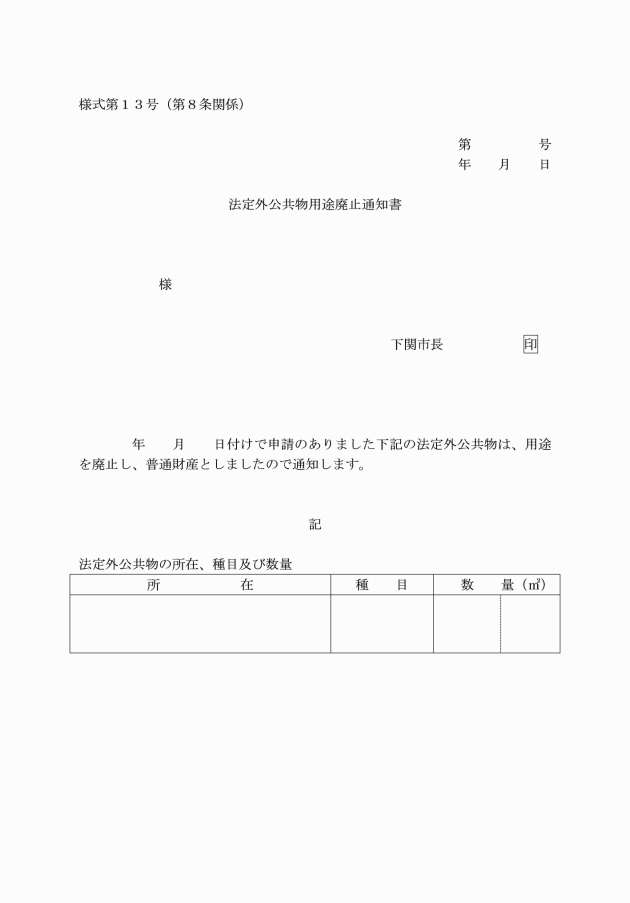 様式第１３号（第８条関係）

第　　　　号
年　　月　　日

法定外公共物用途廃止通知書

様

下関市長　　　　　印

年　　月　　日付けで申請のありました下記の法定外公共物は、用途を廃止し、普通財産としましたので通知します。

記

法定外公共物の所在、種目及び数量

| 所　　　　在 | 種　　目 | 数　　量（㎡） |
|---|---|---|
| | | |